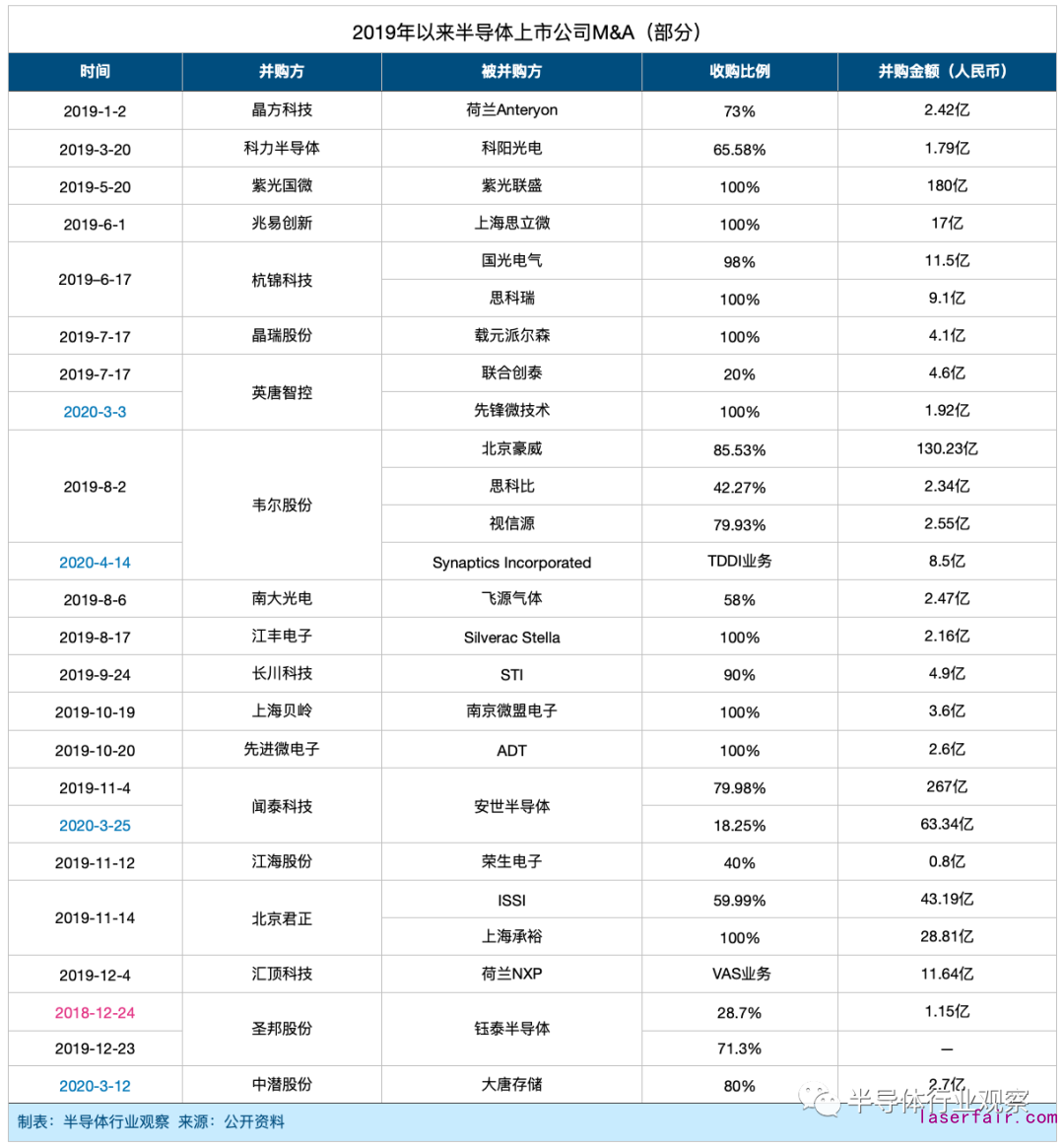 2019年以来半导体上市公司M&A（部分）

| 时间 | 并购方 | 被并购方 | 收购比例 | 并购金额（人民币） |
|---|---|---|---|---|
| 2019-1-2 | 晶方科技 | 荷兰Anteryon | 73% | 2.42亿 |
| 2019-3-20 | 科力半导体 | 科阳光电 | 65.58% | 1.79亿 |
| 2019-5-20 | 紫光国微 | 紫光联盛 | 100% | 180亿 |
| 2019-6-1 | 兆易创新 | 上海思立微 | 100% | 17亿 |
| 2019-6-17 | 杭锦科技 | 国光电气 | 98% | 11.5亿 |
| | | 思科瑞 | 100% | 9.1亿 |
| 2019-7-17 | 晶瑞股份 | 载元派尔森 | 100% | 4.1亿 |
| 2019-7-17 | 英唐智控 | 联合创泰 | 20% | 4.6亿 |
| 2020-3-3 | | 先锋微技术 | 100% | 1.92亿 |
| 2019-8-2 | 韦尔股份 | 北京豪威 | 85.53% | 130.23亿 |
| | | 思科比 | 42.27% | 2.34亿 |
| | | 视信源 | 79.93% | 2.55亿 |
| 2020-4-14 | | Synaptics Incorporated | TDDI业务 | 8.5亿 |
| 2019-8-6 | 南大光电 | 飞源气体 | 58% | 2.47亿 |
| 2019-8-17 | 江丰电子 | Silverac Stella | 100% | 2.16亿 |
| 2019-9-24 | 长川科技 | STI | 90% | 4.9亿 |
| 2019-10-19 | 上海贝岭 | 南京微盟电子 | 100% | 3.6亿 |
| 2019-10-20 | 先进微电子 | ADT | 100% | 2.6亿 |
| 2019-11-4 | 闻泰科技 | 安世半导体 | 79.98% | 267亿 |
| 2020-3-25 | | | 18.25% | 63.34亿 |
| 2019-11-12 | 江海股份 | 荣生电子 | 40% | 0.8亿 |
| 2019-11-14 | 北京君正 | ISSI | 59.99% | 43.19亿 |
| | | 上海承裕 | 100% | 28.81亿 |
| 2019-12-4 | 汇顶科技 | 荷兰NXP | VAS业务 | 11.64亿 |
| 2018-12-24 | 圣邦股份 | 钰泰半导体 | 28.7% | 1.15亿 |
| 2019-12-23 | | | 71.3% | — |
| 2020-3-12 | 中潜股份 | 大唐存储 | 80% | 2.7亿 |

制表：半导体行业观察 来源：公开资料

半导体行业观察
laserfair.com